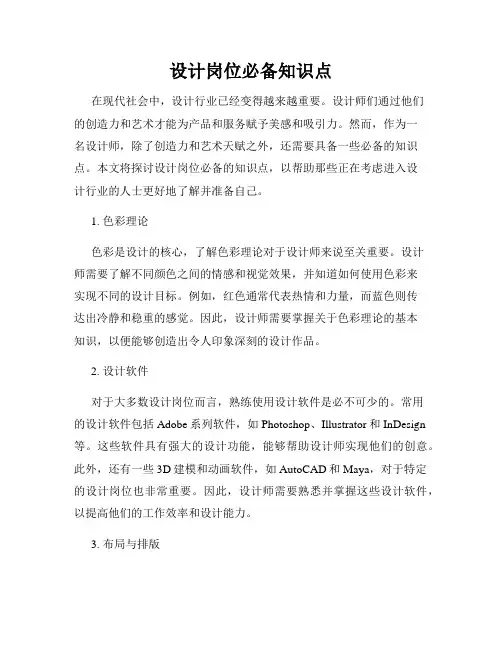 设计岗位必备知识点

在现代社会中，设计行业已经变得越来越重要。设计师们通过他们的创造力和艺术才能为产品和服务赋予美感和吸引力。然而，作为一名设计师，除了创造力和艺术天赋之外，还需要具备一些必备的知识点。本文将探讨设计岗位必备的知识点，以帮助那些正在考虑进入设计行业的人士更好地了解并准备自己。

1. 色彩理论

色彩是设计的核心，了解色彩理论对于设计师来说至关重要。设计师需要了解不同颜色之间的情感和视觉效果，并知道如何使用色彩来实现不同的设计目标。例如，红色通常代表热情和力量，而蓝色则传达出冷静和稳重的感觉。因此，设计师需要掌握关于色彩理论的基本知识，以便能够创造出令人印象深刻的设计作品。

2. 设计软件

对于大多数设计岗位而言，熟练使用设计软件是必不可少的。常用的设计软件包括 Adobe 系列软件，如 Photoshop、Illustrator 和 InDesign 等。这些软件具有强大的设计功能，能够帮助设计师实现他们的创意。此外，还有一些 3D 建模和动画软件，如 AutoCAD 和 Maya，对于特定的设计岗位也非常重要。因此，设计师需要熟悉并掌握这些设计软件，以提高他们的工作效率和设计能力。

3. 布局与排版